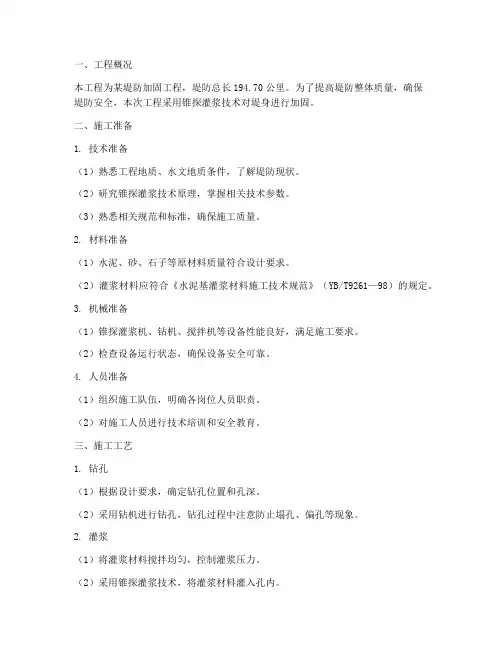 一、工程概况

本工程为某堤防加固工程，堤防总长 194.70 公里。为了提高堤防整体质量，确保堤防安全，本次工程采用锥探灌浆技术对堤身进行加固。

二、施工准备

1. 技术准备

（1）熟悉工程地质、水文地质条件，了解堤防现状。

（2）研究锥探灌浆技术原理，掌握相关技术参数。

（3）熟悉相关规范和标准，确保施工质量。

2. 材料准备

（1）水泥、砂、石子等原材料质量符合设计要求。

（2）灌浆材料应符合《水泥基灌浆材料施工技术规范》（YB/T9261—98）的规定。

3. 机械准备

（1）锥探灌浆机、钻机、搅拌机等设备性能良好，满足施工要求。

（2）检查设备运行状态，确保设备安全可靠。

4. 人员准备

（1）组织施工队伍，明确各岗位人员职责。

（2）对施工人员进行技术培训和安全教育。

三、施工工艺

1. 钻孔

（1）根据设计要求，确定钻孔位置和孔深。

（2）采用钻机进行钻孔，钻孔过程中注意防止塌孔、偏孔等现象。

2. 灌浆

（1）将灌浆材料搅拌均匀，控制灌浆压力。

（2）采用锥探灌浆技术，将灌浆材料灌入孔内。